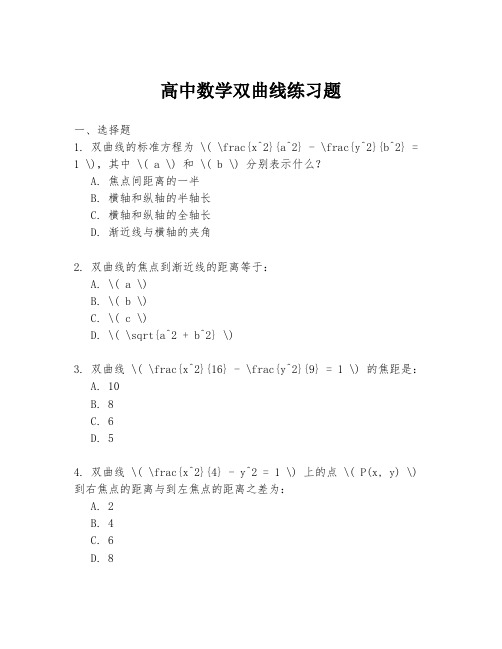 高中数学双曲线练习题

一、选择题

1. 双曲线的标准方程为 \( \frac{x^2}{a^2} - \frac{y^2}{b^2} = 1 \)，其中 \( a \) 和 \( b \) 分别表示什么？

A. 焦点间距离的一半

B. 横轴和纵轴的半轴长

C. 横轴和纵轴的全轴长

D. 渐近线与横轴的夹角

2. 双曲线的焦点到渐近线的距离等于：

A. \( a \)

B. \( b \)

C. \( c \)

D. \( \sqrt{a^2 + b^2} \)

3. 双曲线 \( \frac{x^2}{16} - \frac{y^2}{9} = 1 \) 的焦距是：

A. 10

B. 8

C. 6

D. 5

4. 双曲线 \( \frac{x^2}{4} - y^2 = 1 \) 上的点 \( P(x, y) \) 到右焦点的距离与到左焦点的距离之差为：

A. 2

B. 4

C. 6

D. 8